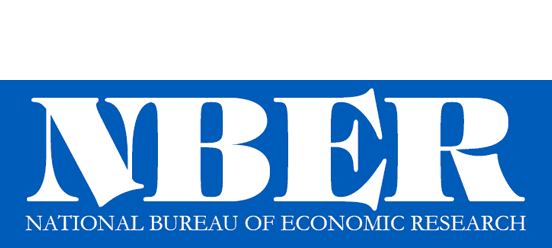 NBER
NATIONAL BUREAU OF ECONOMIC RESEARCH